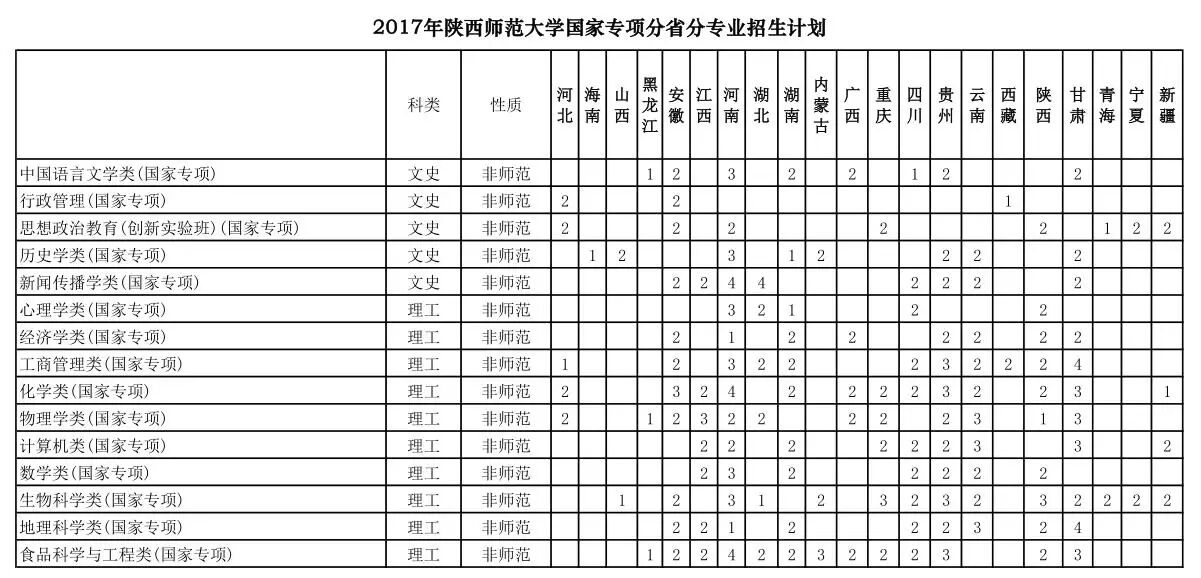 2017年陕西师范大学国家专项分省分专业招生计划

|  | 科类 | 性质 | 河北 | 海南 | 山西 | 黑龙江 | 安徽 | 江西 | 河南 | 湖北 | 湖南 | 内蒙古 | 广西 | 重庆 | 四川 | 贵州 | 云南 | 西藏 | 陕西 | 甘肃 | 青海 | 宁夏 | 新疆 |
|---|---|---|---|---|---|---|---|---|---|---|---|---|---|---|---|---|---|---|---|---|---|---|---|
| 中国语言文学类(国家专项) | 文史 | 非师范 |  |  |  | 1 | 2 |  | 3 |  | 2 |  | 2 |  | 1 | 2 |  |  |  | 2 |  |  |  |
| 行政管理(国家专项) | 文史 | 非师范 | 2 |  |  |  | 2 |  |  |  |  |  |  |  |  |  |  | 1 |  |  |  |  |  |
| 思想政治教育(创新实验班)(国家专项) | 文史 | 非师范 | 2 |  |  |  | 2 |  | 2 |  |  |  |  | 2 |  |  |  |  | 2 |  | 1 | 2 | 2 |
| 历史学类(国家专项) | 文史 | 非师范 |  | 1 | 2 |  |  |  | 3 |  | 1 | 2 |  |  |  | 2 | 2 |  |  | 2 |  |  |  |
| 新闻传播学类(国家专项) | 文史 | 非师范 |  |  |  |  | 2 | 2 | 4 | 4 |  |  |  |  | 2 | 2 | 2 |  |  | 2 |  |  |  |
| 心理学类(国家专项) | 理工 | 非师范 |  |  |  |  |  |  | 3 | 2 | 1 |  |  |  | 2 |  |  |  | 2 |  |  |  |  |
| 经济学类(国家专项) | 理工 | 非师范 |  |  |  |  | 2 |  | 1 |  | 2 |  | 2 |  |  | 2 | 2 |  | 2 | 2 |  |  |  |
| 工商管理类(国家专项) | 理工 | 非师范 | 1 |  |  |  | 2 |  | 3 | 2 | 2 |  |  |  | 2 | 3 | 2 | 2 | 2 | 4 |  |  |  |
| 化学类(国家专项) | 理工 | 非师范 | 2 |  |  |  | 3 | 2 | 4 |  | 2 |  | 2 | 2 | 2 | 3 | 2 |  | 2 | 3 |  |  | 1 |
| 物理学类(国家专项) | 理工 | 非师范 | 2 |  |  | 1 | 2 | 3 | 2 | 2 |  |  | 2 | 2 |  | 2 | 3 |  | 1 | 3 |  |  |  |
| 计算机类(国家专项) | 理工 | 非师范 |  |  |  |  |  | 2 | 2 |  | 2 |  |  | 2 | 2 | 2 | 3 |  |  | 3 |  |  | 2 |
| 数学类(国家专项) | 理工 | 非师范 |  |  |  |  |  | 2 | 3 |  | 2 |  |  |  | 2 | 2 | 2 |  | 2 |  |  |  |  |
| 生物科学类(国家专项) | 理工 | 非师范 |  |  | 1 |  | 2 |  | 3 | 1 |  | 2 |  | 3 | 2 | 3 | 2 |  | 3 | 2 | 2 | 2 | 2 |
| 地理科学类(国家专项) | 理工 | 非师范 |  |  |  |  | 2 | 2 | 1 |  | 2 |  |  |  | 2 | 2 | 3 |  | 2 | 4 |  |  |  |
| 食品科学与工程类(国家专项) | 理工 | 非师范 |  |  |  | 1 | 2 | 2 | 4 | 2 | 2 | 3 | 2 | 2 | 2 | 3 |  |  | 2 | 3 |  |  |  |